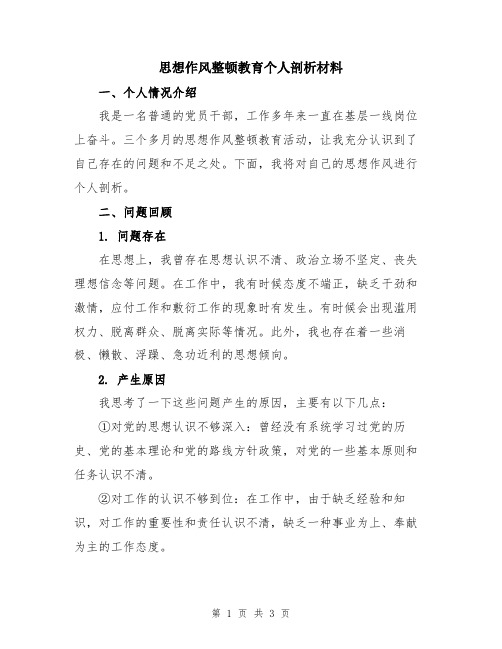 思想作风整顿教育个人剖析材料

一、个人情况介绍

我是一名普通的党员干部，工作多年来一直在基层一线岗位上奋斗。三个多月的思想作风整顿教育活动，让我充分认识到了自己存在的问题和不足之处。下面，我将对自己的思想作风进行个人剖析。

二、问题回顾

1. 问题存在

在思想上，我曾存在思想认识不清、政治立场不坚定、丧失理想信念等问题。在工作中，我有时候态度不端正，缺乏干劲和激情，应付工作和敷衍工作的现象时有发生。有时候会出现滥用权力、脱离群众、脱离实际等情况。此外，我也存在着一些消极、懒散、浮躁、急功近利的思想倾向。

2. 产生原因

我思考了一下这些问题产生的原因，主要有以下几点：

①对党的思想认识不够深入：曾经没有系统学习过党的历史、党的基本理论和党的路线方针政策，对党的一些基本原则和任务认识不清。

②对工作的认识不够到位：在工作中，由于缺乏经验和知识，对工作的重要性和责任认识不清，缺乏一种事业为上、奉献为主的工作态度。

第 1 页 共 3 页